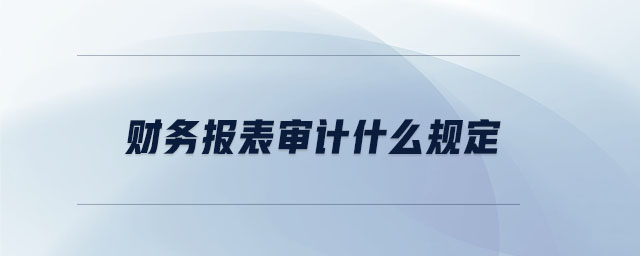 财务报表审计什么规定